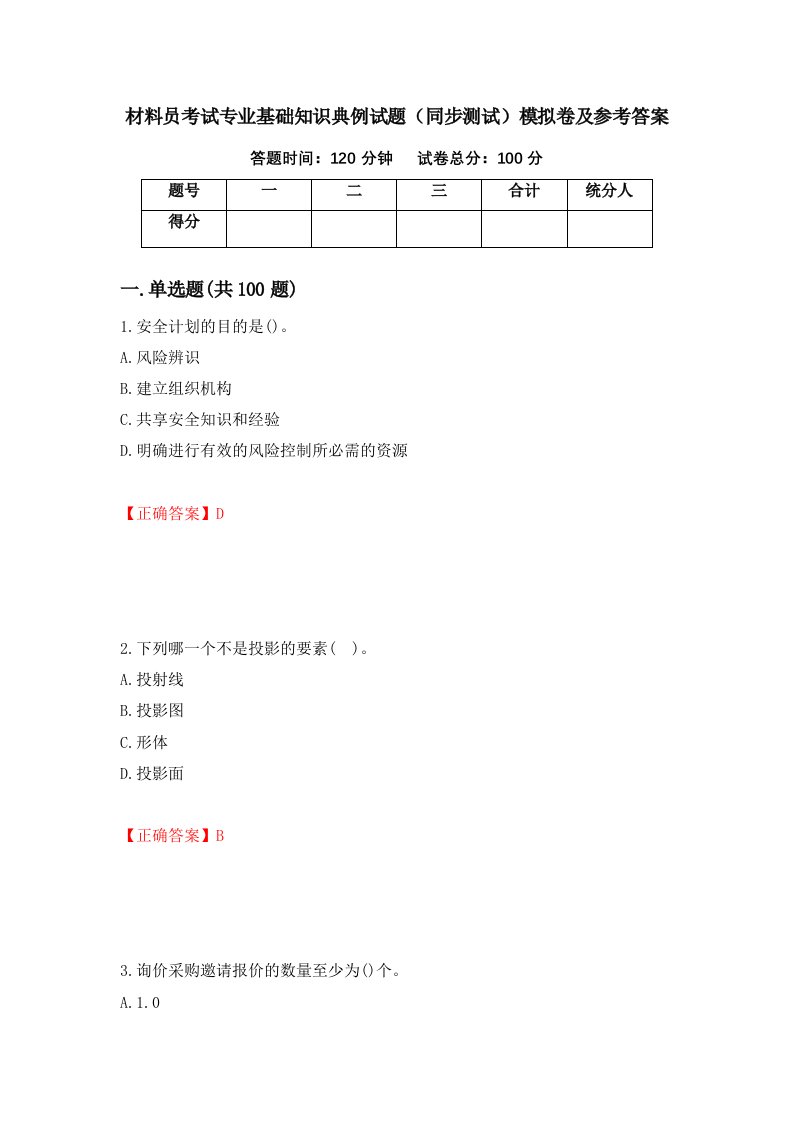 材料员考试专业基础知识典例试题（同步测试）模拟卷及参考答案

答题时间：120 分钟　试卷总分：100 分

| 题号 | 一 | 二 | 三 | 合计 | 统分人 |
|---|---|---|---|---|---|
| 得分 | | | | | |

一.单选题(共 100 题)

1.安全计划的目的是()。

A.风险辨识

B.建立组织机构

C.共享安全知识和经验

D.明确进行有效的风险控制所必需的资源

【正确答案】D

2.下列哪一个不是投影的要素(　)。

A.投射线

B.投影图

C.形体

D.投影面

【正确答案】B

3.询价采购邀请报价的数量至少为()个。

A.1.0